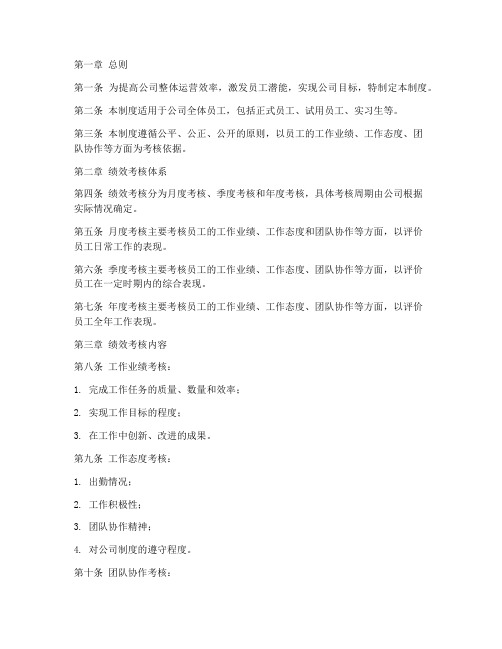 第一章 总则

第一条 为提高公司整体运营效率，激发员工潜能，实现公司目标，特制定本制度。

第二条 本制度适用于公司全体员工，包括正式员工、试用员工、实习生等。

第三条 本制度遵循公平、公正、公开的原则，以员工的工作业绩、工作态度、团队协作等方面为考核依据。

第二章 绩效考核体系

第四条 绩效考核分为月度考核、季度考核和年度考核，具体考核周期由公司根据实际情况确定。

第五条 月度考核主要考核员工的工作业绩、工作态度和团队协作等方面，以评价员工日常工作的表现。

第六条 季度考核主要考核员工的工作业绩、工作态度、团队协作等方面，以评价员工在一定时期内的综合表现。

第七条 年度考核主要考核员工的工作业绩、工作态度、团队协作等方面，以评价员工全年工作表现。

第三章 绩效考核内容

第八条 工作业绩考核：

1. 完成工作任务的质量、数量和效率；

2. 实现工作目标的程度；

3. 在工作中创新、改进的成果。

第九条 工作态度考核：

1. 出勤情况；

2. 工作积极性；

3. 团队协作精神；

4. 对公司制度的遵守程度。

第十条 团队协作考核：